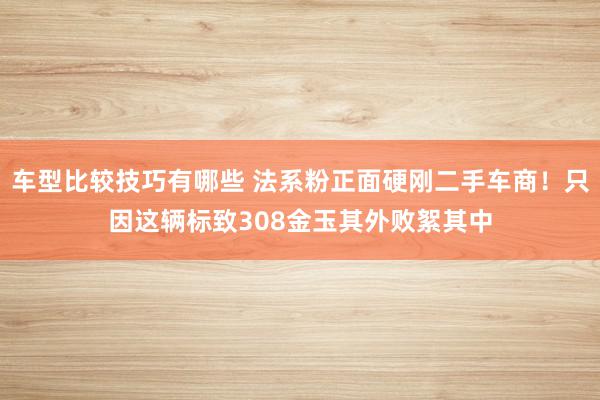 车型比较技巧有哪些 法系粉正面硬刚二手车商！只因这辆标致308金玉其外败絮其中